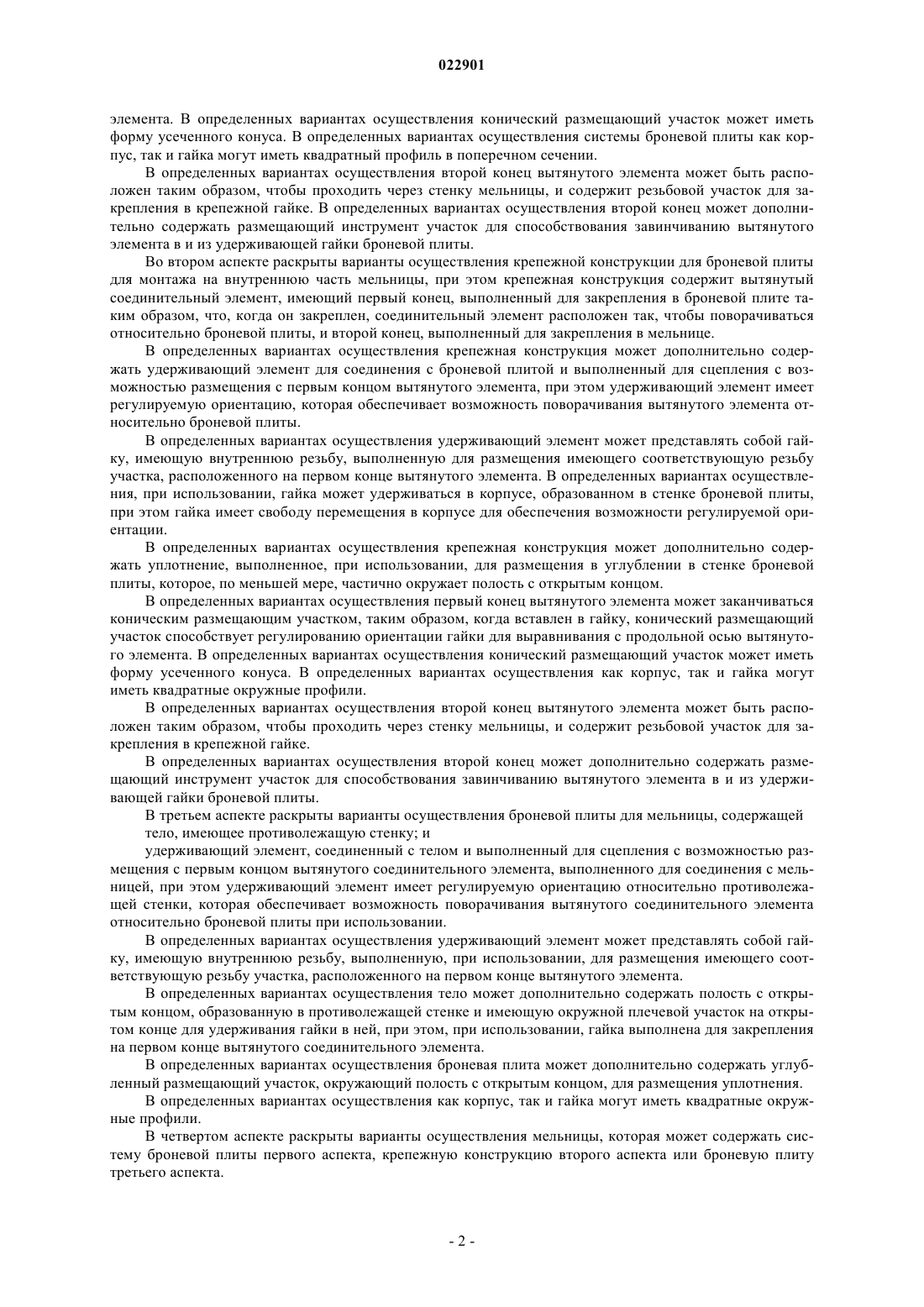 022901

элемента. В определенных вариантах осуществления конический размещающий участок может иметь форму усеченного конуса. В определенных вариантах осуществления системы броневой плиты как корпус, так и гайка могут иметь квадратный профиль в поперечном сечении.

В определенных вариантах осуществления второй конец вытянутого элемента может быть расположен таким образом, чтобы проходить через стенку мельницы, и содержит резьбовой участок для закрепления в крепежной гайке. В определенных вариантах осуществления второй конец может дополнительно содержать размещающий инструмент участок для способствования завинчиванию вытянутого элемента в и из удерживающей гайки броневой плиты.

Во втором аспекте раскрыты варианты осуществления крепежной конструкции для броневой плиты для монтажа на внутреннюю часть мельницы, при этом крепежная конструкция содержит вытянутый соединительный элемент, имеющий первый конец, выполненный для закрепления в броневой плите таким образом, что, когда он закреплен, соединительный элемент расположен так, чтобы поворачиваться относительно броневой плиты, и второй конец, выполненный для закрепления в мельнице.

В определенных вариантах осуществления крепежная конструкция может дополнительно содержать удерживающий элемент для соединения с броневой плитой и выполненный для сцепления с возможностью размещения с первым концом вытянутого элемента, при этом удерживающий элемент имеет регулируемую ориентацию, которая обеспечивает возможность поворачивания вытянутого элемента относительно броневой плиты.

В определенных вариантах осуществления удерживающий элемент может представлять собой гайку, имеющую внутреннюю резьбу, выполненную для размещения имеющего соответствующую резьбу участка, расположенного на первом конце вытянутого элемента. В определенных вариантах осуществления, при использовании, гайка может удерживаться в корпусе, образованном в стенке броневой плиты, при этом гайка имеет свободу перемещения в корпусе для обеспечения возможности регулируемой ориентации.

В определенных вариантах осуществления крепежная конструкция может дополнительно содержать уплотнение, выполненное, при использовании, для размещения в углублении в стенке броневой плиты, которое, по меньшей мере, частично окружает полость с открытым концом.

В определенных вариантах осуществления первый конец вытянутого элемента может заканчиваться коническим размещающим участком, таким образом, когда вставлен в гайку, конический размещающий участок способствует регулированию ориентации гайки для выравнивания с продольной осью вытянутого элемента. В определенных вариантах осуществления конический размещающий участок может иметь форму усеченного конуса. В определенных вариантах осуществления как корпус, так и гайка могут иметь квадратные окружные профили.

В определенных вариантах осуществления второй конец вытянутого элемента может быть расположен таким образом, чтобы проходить через стенку мельницы, и содержит резьбовой участок для закрепления в крепежной гайке.

В определенных вариантах осуществления второй конец может дополнительно содержать размещающий инструмент участок для способствования завинчиванию вытянутого элемента в и из удерживающей гайки броневой плиты.

В третьем аспекте раскрыты варианты осуществления броневой плиты для мельницы, содержащей тело, имеющее противолежащую стенку; и

удерживающий элемент, соединенный с телом и выполненный для сцепления с возможностью размещения с первым концом вытянутого соединительного элемента, выполненного для соединения с мельницей, при этом удерживающий элемент имеет регулируемую ориентацию относительно противолежащей стенки, которая обеспечивает возможность поворачивания вытянутого соединительного элемента относительно броневой плиты при использовании.

В определенных вариантах осуществления удерживающий элемент может представлять собой гайку, имеющую внутреннюю резьбу, выполненную, при использовании, для размещения имеющего соответствующую резьбу участка, расположенного на первом конце вытянутого элемента.

В определенных вариантах осуществления тело может дополнительно содержать полость с открытым концом, образованную в противолежащей стенке и имеющую окружной плечевой участок на открытом конце для удерживания гайки в ней, при этом, при использовании, гайка выполнена для закрепления на первом конце вытянутого соединительного элемента.

В определенных вариантах осуществления броневая плита может дополнительно содержать углубленный размещающий участок, окружающий полость с открытым концом, для размещения уплотнения.

В определенных вариантах осуществления как корпус, так и гайка могут иметь квадратные окружные профили.

В четвертом аспекте раскрыты варианты осуществления мельницы, которая может содержать систему броневой плиты первого аспекта, крепежную конструкцию второго аспекта или броневую плиту третьего аспекта.

- 2 -